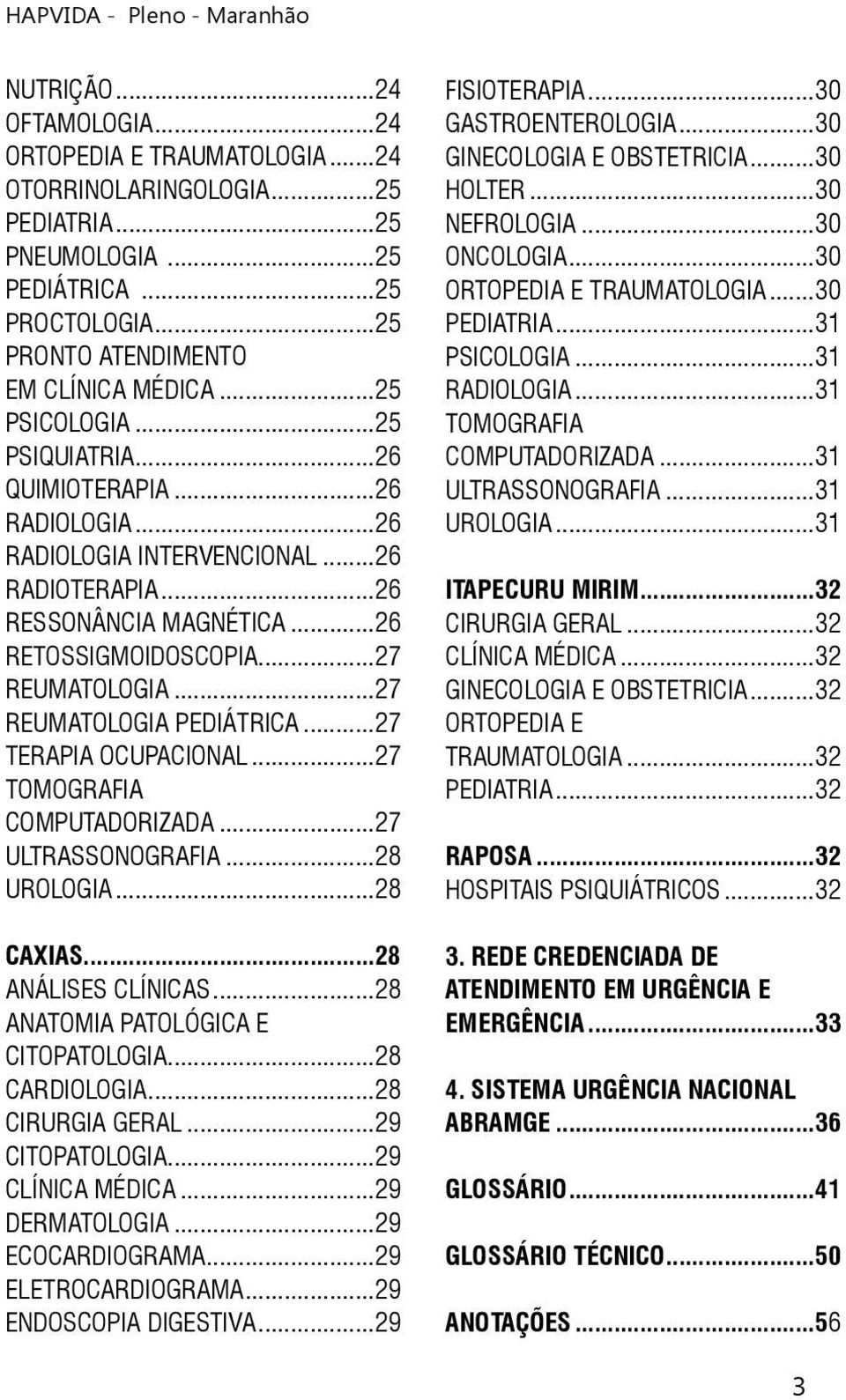 HAPVIDA - Pleno - Maranhão

NUTRIÇÃO...24
OFTAMOLOGIA...24
ORTOPEDIA E TRAUMATOLOGIA...24
OTORRINOLARINGOLOGIA...25
PEDIATRIA...25
PNEUMOLOGIA...25
PEDIÁTRICA...25
PROCTOLOGIA...25
PRONTO ATENDIMENTO EM CLÍNICA MÉDICA...25
PSICOLOGIA...25
PSIQUIATRIA...26
QUIMIOTERAPIA...26
RADIOLOGIA...26
RADIOLOGIA INTERVENCIONAL...26
RADIOTERAPIA...26
RESSONÂNCIA MAGNÉTICA...26
RETOSSIGMOIDOSCOPIA...27
REUMATOLOGIA...27
REUMATOLOGIA PEDIÁTRICA...27
TERAPIA OCUPACIONAL...27
TOMOGRAFIA COMPUTADORIZADA...27
ULTRASSONOGRAFIA...28
UROLOGIA...28

CAXIAS...28
ANÁLISES CLÍNICAS...28
ANATOMIA PATOLÓGICA E CITOPATOLOGIA...28
CARDIOLOGIA...28
CIRURGIA GERAL...29
CITOPATOLOGIA...29
CLÍNICA MÉDICA...29
DERMATOLOGIA...29
ECOCARDIOGRAMA...29
ELETROCARDIOGRAMA...29
ENDOSCOPIA DIGESTIVA...29

FISIOTERAPIA...30
GASTROENTEROLOGIA...30
GINECOLOGIA E OBSTETRICIA...30
HOLTER...30
NEFROLOGIA...30
ONCOLOGIA...30
ORTOPEDIA E TRAUMATOLOGIA...30
PEDIATRIA...31
PSICOLOGIA...31
RADIOLOGIA...31
TOMOGRAFIA COMPUTADORIZADA...31
ULTRASSONOGRAFIA...31
UROLOGIA...31

ITAPECURU MIRIM...32
CIRURGIA GERAL...32
CLÍNICA MÉDICA...32
GINECOLOGIA E OBSTETRICIA...32
ORTOPEDIA E TRAUMATOLOGIA...32
PEDIATRIA...32

RAPOSA...32
HOSPITAIS PSIQUIÁTRICOS...32

3. REDE CREDENCIADA DE ATENDIMENTO EM URGÊNCIA E EMERGÊNCIA...33

4. SISTEMA URGÊNCIA NACIONAL ABRAMGE...36

GLOSSÁRIO...41

GLOSSÁRIO TÉCNICO...50

ANOTAÇÕES...56

3